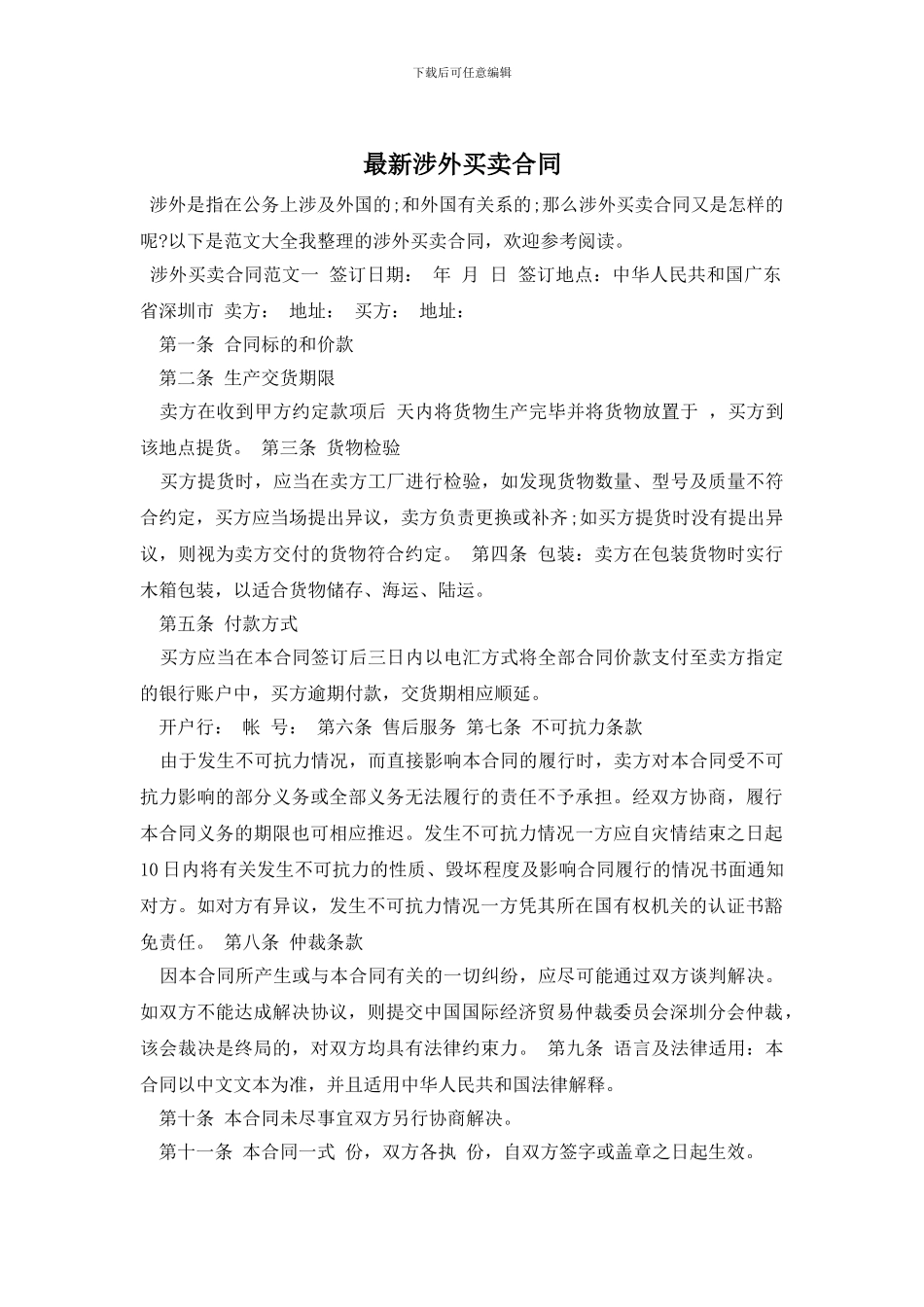 下载后可任意编辑

最新涉外买卖合同

涉外是指在公务上涉及外国的;和外国有关系的;那么涉外买卖合同又是怎样的呢?以下是范文大全我整理的涉外买卖合同，欢迎参考阅读。

涉外买卖合同范文一 签订日期： 年 月 日 签订地点：中华人民共和国广东省深圳市 卖方： 地址： 买方： 地址：

第一条 合同标的和价款

第二条 生产交货期限

卖方在收到甲方约定款项后 天内将货物生产完毕并将货物放置于 ，买方到该地点提货。 第三条 货物检验

买方提货时，应当在卖方工厂进行检验，如发现货物数量、型号及质量不符合约定，买方应当场提出异议，卖方负责更换或补齐;如买方提货时没有提出异议，则视为卖方交付的货物符合约定。 第四条 包装：卖方在包装货物时实行木箱包装，以适合货物储存、海运、陆运。

第五条 付款方式

买方应当在本合同签订后三日内以电汇方式将全部合同价款支付至卖方指定的银行账户中，买方逾期付款，交货期相应顺延。

开户行： 帐 号： 第六条 售后服务 第七条 不可抗力条款

由于发生不可抗力情况，而直接影响本合同的履行时，卖方对本合同受不可抗力影响的部分义务或全部义务无法履行的责任不予承担。经双方协商，履行本合同义务的期限也可相应推迟。发生不可抗力情况一方应自灾情结束之日起10日内将有关发生不可抗力的性质、毁坏程度及影响合同履行的情况书面通知对方。如对方有异议，发生不可抗力情况一方凭其所在国有权机关的认证书豁免责任。 第八条 仲裁条款

因本合同所产生或与本合同有关的一切纠纷，应尽可能通过双方谈判解决。如双方不能达成解决协议，则提交中国国际经济贸易仲裁委员会深圳分会仲裁，该会裁决是终局的，对双方均具有法律约束力。 第九条 语言及法律适用：本合同以中文文本为准，并且适用中华人民共和国法律解释。

第十条 本合同未尽事宜双方另行协商解决。

第十一条 本合同一式 份，双方各执 份，自双方签字或盖章之日起生效。